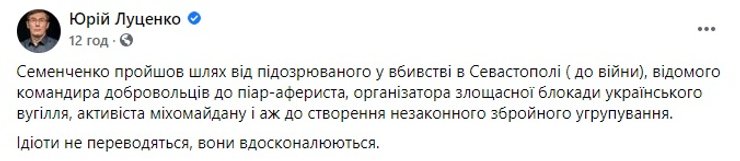 Юрій Луценко
12 год · 

Семенченко пройшов шлях від підозрюваного у вбивстві в Севастополі ( до війни), відомого командира добровольців до піар-афериста, організатора злощасної блокади українського вугілля, активіста міхомайдану і аж до створення незаконного збройного угрупування.

Ідіоти не переводяться, вони вдосконалюються.